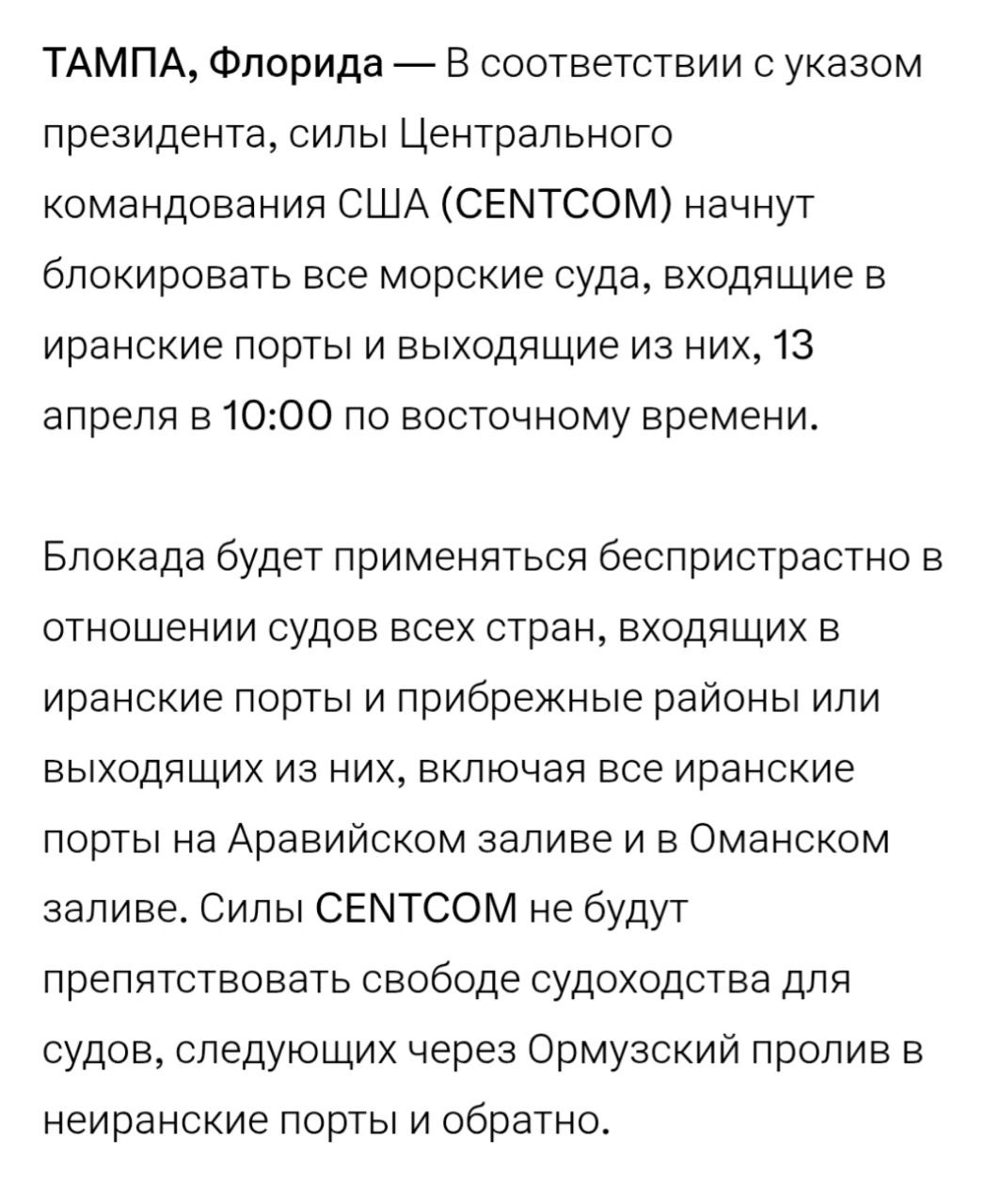 ТАМПА, Флорида — В соответствии с указом президента, силы Центрального командования США (CENTCOM) начнут блокировать все морские суда, входящие в иранские порты и выходящие из них, 13 апреля в 10:00 по восточному времени.

Блокада будет применяться беспристрастно в отношении судов всех стран, входящих в иранские порты и прибрежные районы или выходящих из них, включая все иранские порты на Аравийском заливе и в Оманском заливе. Силы CENTCOM не будут препятствовать свободе судоходства для судов, следующих через Ормузский пролив в неиранские порты и обратно.